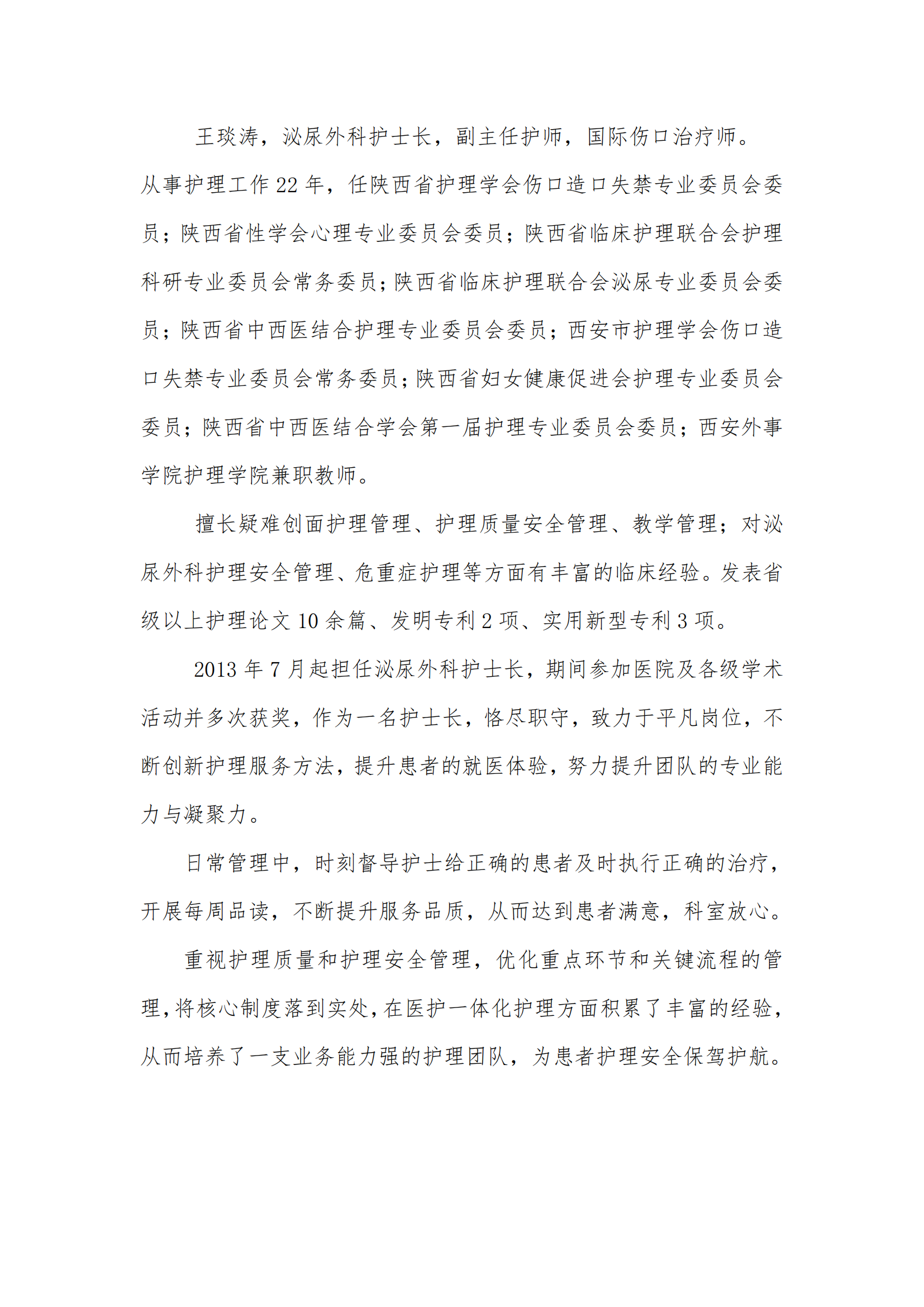 王琰涛，泌尿外科护士长，副主任护师，国际伤口治疗师。从事护理工作 22 年，任陕西省护理学会伤口造口失禁专业委员会委员；陕西省性学会心理专业委员会委员；陕西省临床护理联合会护理科研专业委员会常务委员；陕西省临床护理联合会泌尿专业委员会委员；陕西省中西医结合护理专业委员会委员；西安市护理学会伤口造口失禁专业委员会常务委员；陕西省妇女健康促进会护理专业委员会委员；陕西省中西医结合学会第一届护理专业委员会委员；西安外事学院护理学院兼职教师。

擅长疑难创面护理管理、护理质量安全管理、教学管理；对泌尿外科护理安全管理、危重症护理等方面有丰富的临床经验。发表省级以上护理论文 10 余篇、发明专利 2 项、实用新型专利 3 项。

2013 年 7 月起担任泌尿外科护士长，期间参加医院及各级学术活动并多次获奖，作为一名护士长，恪尽职守，致力于平凡岗位，不断创新护理服务方法，提升患者的就医体验，努力提升团队的专业能力与凝聚力。

日常管理中，时刻督导护士给正确的患者及时执行正确的治疗，开展每周品读，不断提升服务品质，从而达到患者满意，科室放心。

重视护理质量和护理安全管理，优化重点环节和关键流程的管理，将核心制度落到实处，在医护一体化护理方面积累了丰富的经验，从而培养了一支业务能力强的护理团队，为患者护理安全保驾护航。